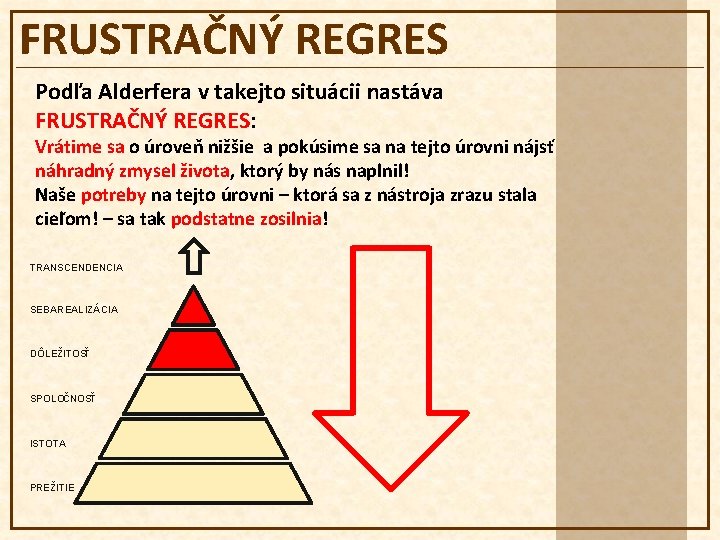 FRUSTRAČNÝ REGRES

Podľa Alderfera v takejto situácii nastáva FRUSTRAČNÝ REGRES:

Vrátime sa o úroveň nižšie a pokúsime sa na tejto úrovni nájsť náhradný zmysel života, ktorý by nás naplnil!

Naše potreby na tejto úrovni – ktorá sa z nástroja zrazu stala cieľom! – sa tak podstatne zosilnia!

TRANSCENDENCIA

SEBAREALIZÁCIA

DÔLEŽITOSŤ

SPOLOČNOSŤ

ISTOTA

PREŽITIE